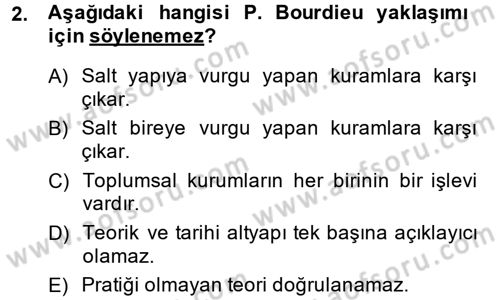 2. Aşağıdaki hangisi P. Bourdieu yaklaşımı için söylenemez?

A) Salt yapıya vurgu yapan kuramlara karşı çıkar.
B) Salt bireye vurgu yapan kuramlara karşı çıkar.
C) Toplumsal kurumların her birinin bir işlevi vardır.
D) Teorik ve tarihi altyapı tek başına açıklayıcı olamaz.
E) Pratiği olmayan teori doğrulanamaz.

www.aofsoru.com